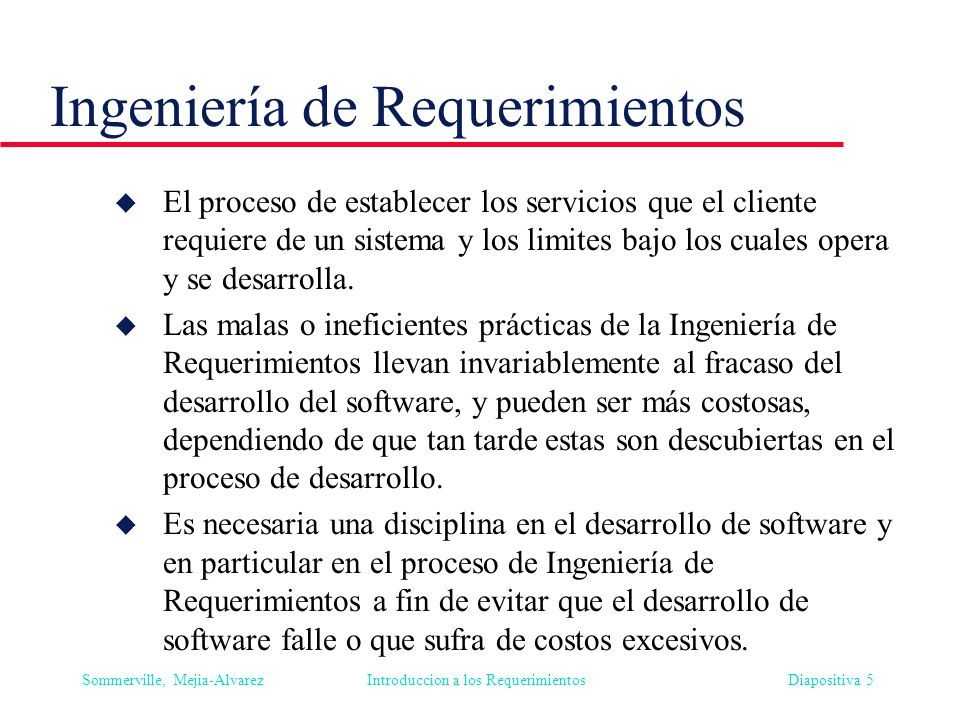 Ingeniería de Requerimientos

u El proceso de establecer los servicios que el cliente requiere de un sistema y los limites bajo los cuales opera y se desarrolla.

u Las malas o ineficientes prácticas de la Ingeniería de Requerimientos llevan invariablemente al fracaso del desarrollo del software, y pueden ser más costosas, dependiendo de que tan tarde estas son descubiertas en el proceso de desarrollo.

u Es necesaria una disciplina en el desarrollo de software y en particular en el proceso de Ingeniería de Requerimientos a fin de evitar que el desarrollo de software falle o que sufra de costos excesivos.

Sommerville, Mejia-Alvarez Introduccion a los Requerimientos Diapositiva 5